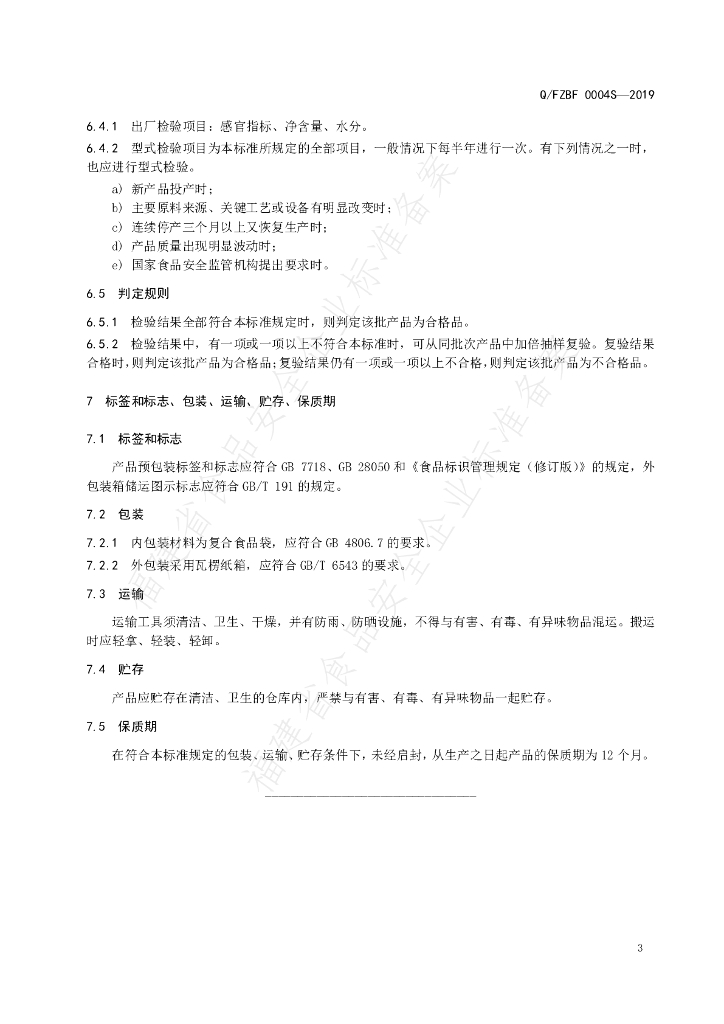 Q/FZBF 0004S—2019

6.4.1 出厂检验项目：感官指标、净含量、水分。

6.4.2 型式检验项目为本标准所规定的全部项目，一般情况下每半年进行一次。有下列情况之一时，也应进行型式检验。

a) 新产品投产时；
b) 主要原料来源、关键工艺或设备有明显改变时；
c) 连续停产三个月以上又恢复生产时；
d) 产品质量出现明显波动时；
e) 国家食品安全监管机构提出要求时。

6.5 判定规则

6.5.1 检验结果全部符合本标准规定时，则判定该批产品为合格品。

6.5.2 检验结果中，有一项或一项以上不符合本标准时，可从同批次产品中加倍抽样复验。复验结果合格时，则判定该批产品为合格品；复验结果仍有一项或一项以上不合格，则判定该批产品为不合格品。

7 标签和标志、包装、运输、贮存、保质期

7.1 标签和标志

产品预包装标签和标志应符合 GB 7718、GB 28050 和《食品标识管理规定（修订版）》的规定，外包装箱储运图示标志应符合 GB/T 191 的规定。

7.2 包装

7.2.1 内包装材料为复合食品袋，应符合 GB 4806.7 的要求。

7.2.2 外包装采用瓦楞纸箱，应符合 GB/T 6543 的要求。

7.3 运输

运输工具须清洁、卫生、干燥，并有防雨、防晒设施，不得与有害、有毒、有异味物品混运。搬运时应轻拿、轻装、轻卸。

7.4 贮存

产品应贮存在清洁、卫生的仓库内，严禁与有害、有毒、有异味物品一起贮存。

7.5 保质期

在符合本标准规定的包装、运输、贮存条件下，未经启封，从生产之日起产品的保质期为 12 个月。

福建省食品安全企业标准备案

3